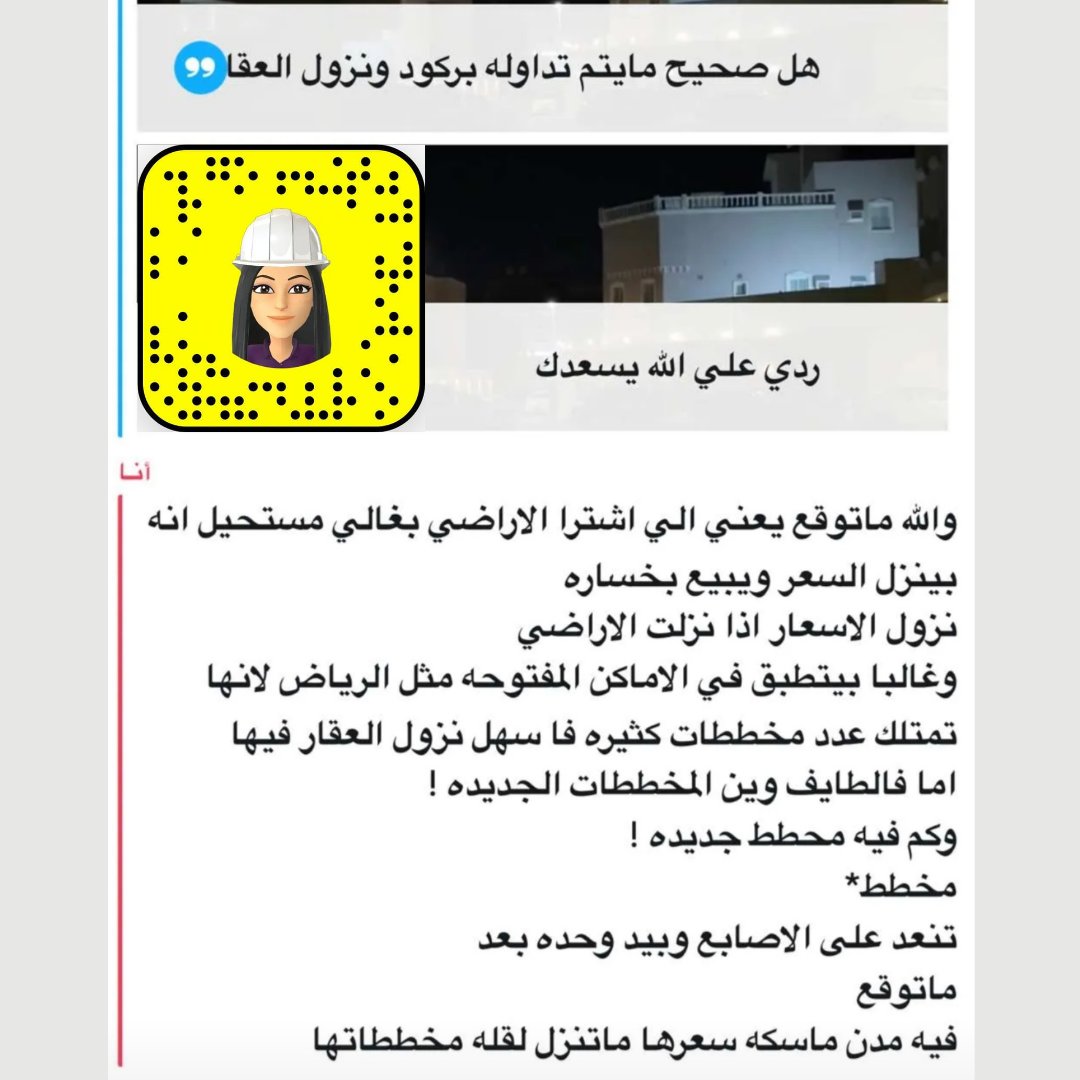 هل صحيح مايتم تداوله بركود ونزول العقا

ردي علي الله يسعدك

أنا

والله ماتوقع يعني الي اشترا الاراضي بغالي مستحيل انه بينزل السعر ويبيع بخساره
نزول الاسعار اذا نزلت الاراضي
وغالبا بيتطبق في الاماكن المفتوحه مثل الرياض لانها تمتلك عدد مخططات كثيره فا سهل نزول العقار فيها
اما فالطايف وين المخططات الجديده !
وكم فيه محطط جديده !
مخطط*
تنعد على الاصابع وبيد وحده بعد
ماتوقع
فيه مدن ماسكه سعرها ماتنزل لقله مخططاتها